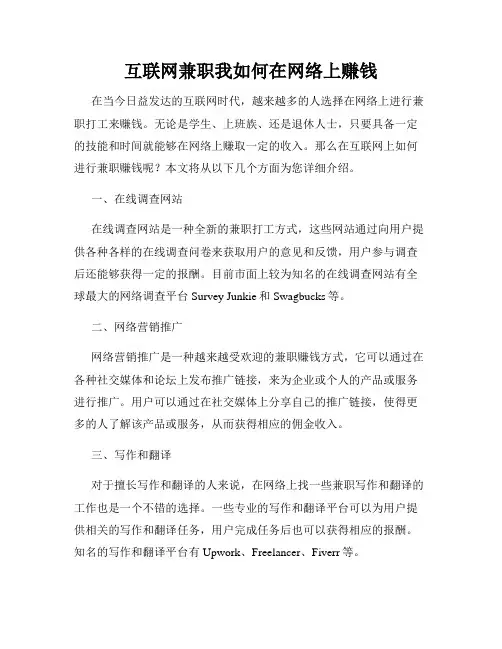 互联网兼职我如何在网络上赚钱

在当今日益发达的互联网时代，越来越多的人选择在网络上进行兼职打工来赚钱。无论是学生、上班族、还是退休人士，只要具备一定的技能和时间就能够在网络上赚取一定的收入。那么在互联网上如何进行兼职赚钱呢？本文将从以下几个方面为您详细介绍。

一、在线调查网站

在线调查网站是一种全新的兼职打工方式，这些网站通过向用户提供各种各样的在线调查问卷来获取用户的意见和反馈，用户参与调查后还能够获得一定的报酬。目前市面上较为知名的在线调查网站有全球最大的网络调查平台 Survey Junkie 和 Swagbucks 等。

二、网络营销推广

网络营销推广是一种越来越受欢迎的兼职赚钱方式，它可以通过在各种社交媒体和论坛上发布推广链接，来为企业或个人的产品或服务进行推广。用户可以通过在社交媒体上分享自己的推广链接，使得更多的人了解该产品或服务，从而获得相应的佣金收入。

三、写作和翻译

对于擅长写作和翻译的人来说，在网络上找一些兼职写作和翻译的工作也是一个不错的选择。一些专业的写作和翻译平台可以为用户提供相关的写作和翻译任务，用户完成任务后也可以获得相应的报酬。知名的写作和翻译平台有 Upwork、Freelancer、Fiverr 等。